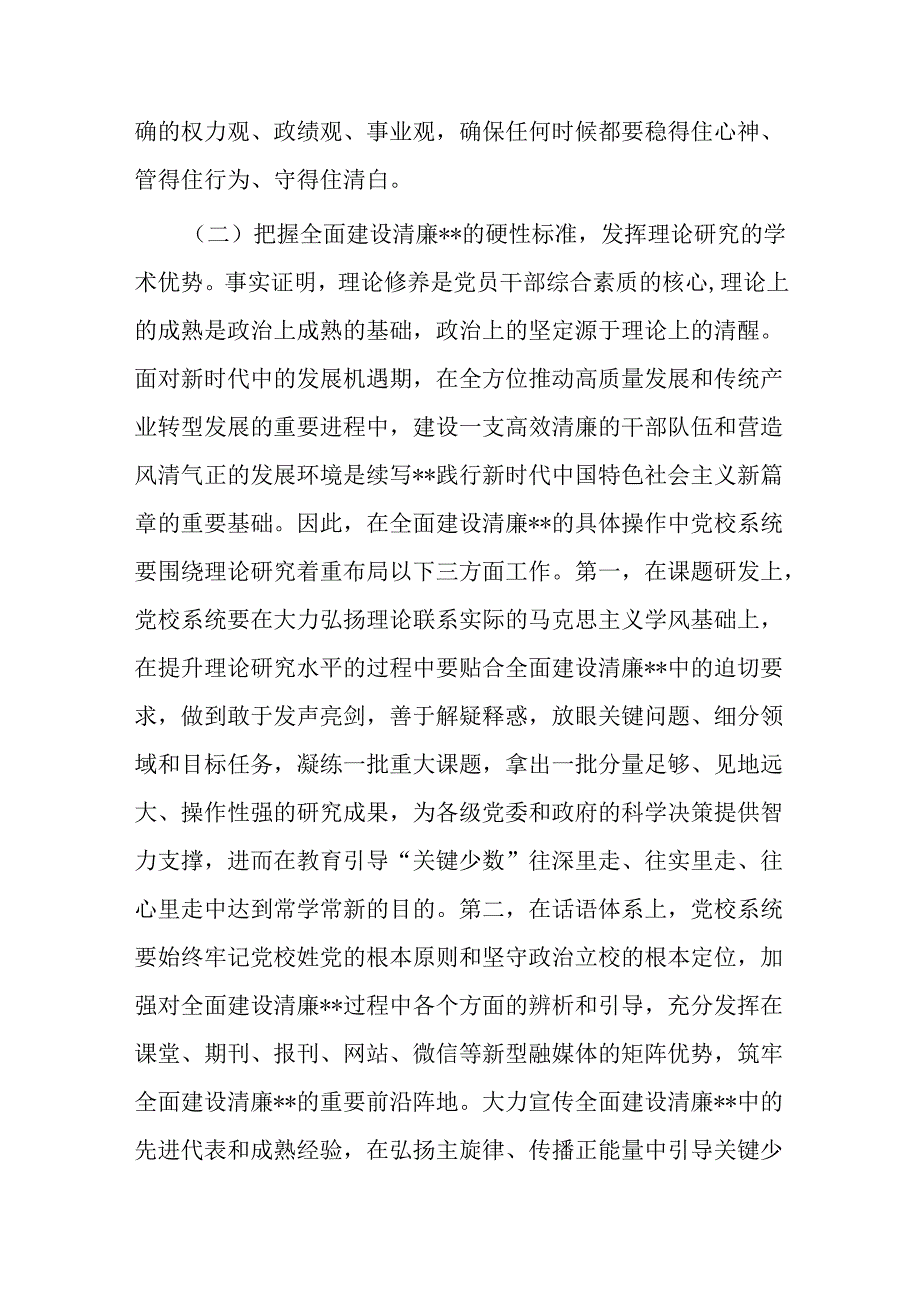 确的权力观、政绩观、事业观，确保任何时候都要稳得住心神、管得住行为、守得住清白。

（二）把握全面建设清廉**的硬性标准，发挥理论研究的学术优势。事实证明，理论修养是党员干部综合素质的核心,理论上的成熟是政治上成熟的基础，政治上的坚定源于理论上的清醒。面对新时代中的发展机遇期，在全方位推动高质量发展和传统产业转型发展的重要进程中，建设一支高效清廉的干部队伍和营造风清气正的发展环境是续写**践行新时代中国特色社会主义新篇章的重要基础。因此，在全面建设清廉**的具体操作中党校系统要围绕理论研究着重布局以下三方面工作。第一，在课题研发上，党校系统要在大力弘扬理论联系实际的马克思主义学风基础上，在提升理论研究水平的过程中要贴合全面建设清廉**中的迫切要求，做到敢于发声亮剑，善于解疑释惑，放眼关键问题、细分领域和目标任务，凝练一批重大课题，拿出一批分量足够、见地远大、操作性强的研究成果，为各级党委和政府的科学决策提供智力支撑，进而在教育引导“关键少数”往深里走、往实里走、往心里走中达到常学常新的目的。第二，在话语体系上，党校系统要始终牢记党校姓党的根本原则和坚守政治立校的根本定位，加强对全面建设清廉**过程中各个方面的辨析和引导，充分发挥在课堂、期刊、报刊、网站、微信等新型融媒体的矩阵优势，筑牢全面建设清廉**的重要前沿阵地。大力宣传全面建设清廉**中的先进代表和成熟经验，在弘扬主旋律、传播正能量中引导关键少